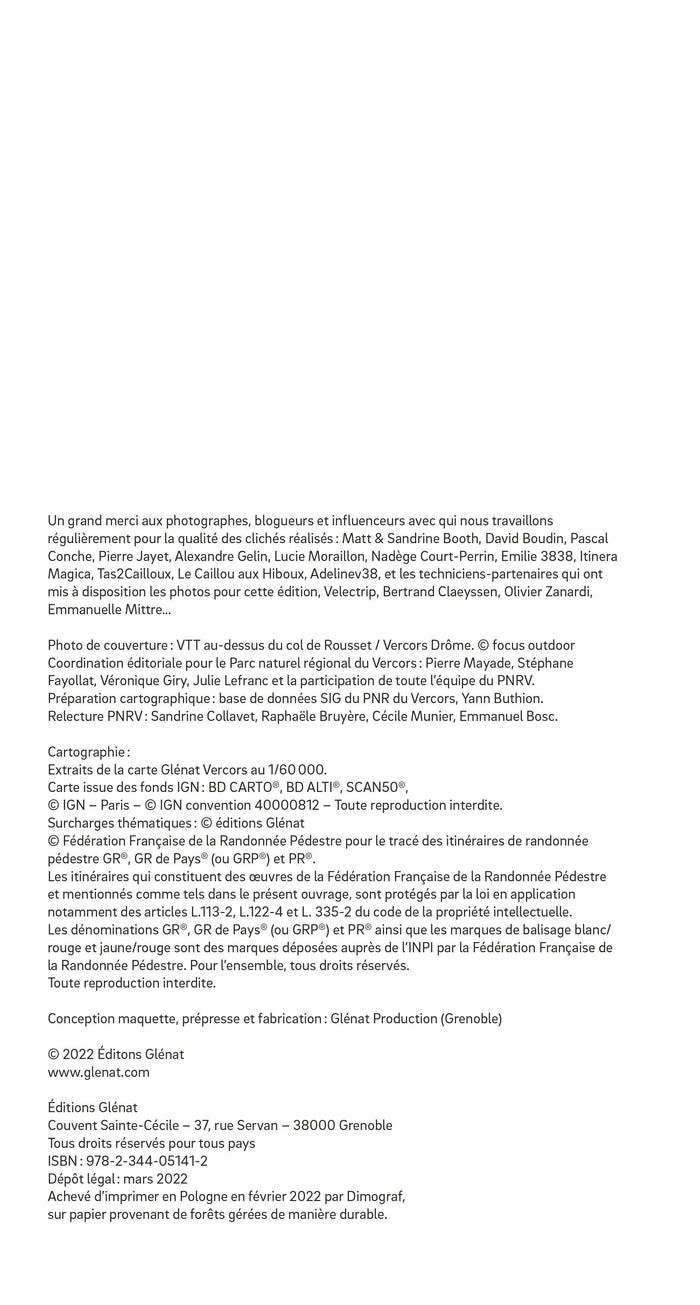 Un grand merci aux photographes, blogueurs et influenceurs avec qui nous travaillons régulièrement pour la qualité des clichés réalisés : Matt & Sandrine Booth, David Boudin, Pascal Conche, Pierre Jayet, Alexandre Gelin, Lucie Moraillon, Nadège Court-Perrin, Emilie 3838, Itinera Magica, Tas2Cailloux, Le Caillou aux Hiboux, Adelinev38, et les techniciens-partenaires qui ont mis à disposition les photos pour cette édition, Velectrip, Bertrand Claeyssen, Olivier Zanardi, Emmanuelle Mittre...

Photo de couverture : VTT au-dessus du col de Rousset / Vercors Drôme. © focus outdoor
Coordination éditoriale pour le Parc naturel régional du Vercors : Pierre Mayade, Stéphane Fayollat, Véronique Giry, Julie Lefranc et la participation de toute l'équipe du PNRV.
Préparation cartographique : base de données SIG du PNR du Vercors, Yann Buthion.
Relecture PNRV : Sandrine Collavet, Raphaële Bruyère, Cécile Munier, Emmanuel Bosc.

Cartographie :
Extraits de la carte Glénat Vercors au 1/60 000.
Carte issue des fonds IGN : BD CARTO®, BD ALTI®, SCAN50®,
© IGN – Paris – © IGN convention 40000812 – Toute reproduction interdite.
Surcharges thématiques : © éditions Glénat
© Fédération Française de la Randonnée Pédestre pour le tracé des itinéraires de randonnée pédestre GR®, GR de Pays® (ou GRP®) et PR®.
Les itinéraires qui constituent des œuvres de la Fédération Française de la Randonnée Pédestre et mentionnés comme tels dans le présent ouvrage, sont protégés par la loi en application notamment des articles L.113-2, L.122-4 et L. 335-2 du code de la propriété intellectuelle.
Les dénominations GR®, GR de Pays® (ou GRP®) et PR® ainsi que les marques de balisage blanc/rouge et jaune/rouge sont des marques déposées auprès de l'INPI par la Fédération Française de la Randonnée Pédestre. Pour l'ensemble, tous droits réservés.
Toute reproduction interdite.

Conception maquette, prépresse et fabrication : Glénat Production (Grenoble)

© 2022 Éditons Glénat
www.glenat.com

Éditions Glénat
Couvent Sainte-Cécile – 37, rue Servan – 38000 Grenoble
Tous droits réservés pour tous pays
ISBN : 978-2-344-05141-2
Dépôt légal : mars 2022
Achevé d'imprimer en Pologne en février 2022 par Dimograf, sur papier provenant de forêts gérées de manière durable.